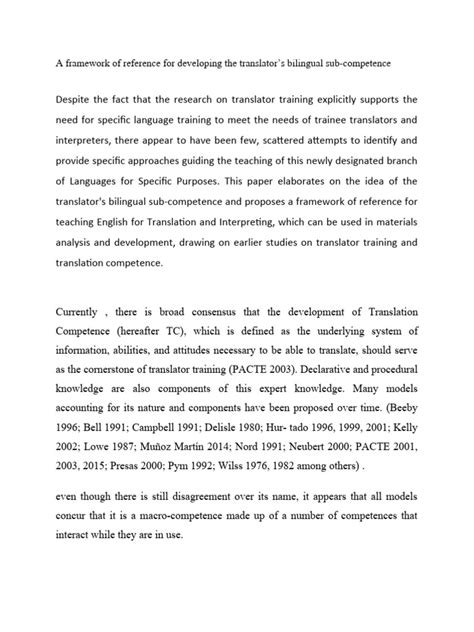 A framework of reference for developing the translator's bilingual sub-competence

Despite the fact that the research on translator training explicitly supports the need for specific language training to meet the needs of trainee translators and interpreters, there appear to have been few, scattered attempts to identify and provide specific approaches guiding the teaching of this newly designated branch of Languages for Specific Purposes. This paper elaborates on the idea of the translator's bilingual sub-competence and proposes a framework of reference for teaching English for Translation and Interpreting, which can be used in materials analysis and development, drawing on earlier studies on translator training and translation competence.

Currently , there is broad consensus that the development of Translation Competence (hereafter TC), which is defined as the underlying system of information, abilities, and attitudes necessary to be able to translate, should serve as the cornerstone of translator training (PACTE 2003). Declarative and procedural knowledge are also components of this expert knowledge. Many models accounting for its nature and components have been proposed over time. (Beeby 1996; Bell 1991; Campbell 1991; Delisle 1980; Hur- tado 1996, 1999, 2001; Kelly 2002; Lowe 1987; Muñoz Martín 2014; Nord 1991; Neubert 2000; PACTE 2001, 2003, 2015; Presas 2000; Pym 1992; Wilss 1976, 1982 among others) .

even though there is still disagreement over its name, it appears that all models concur that it is a macro-competence made up of a number of competences that interact while they are in use.